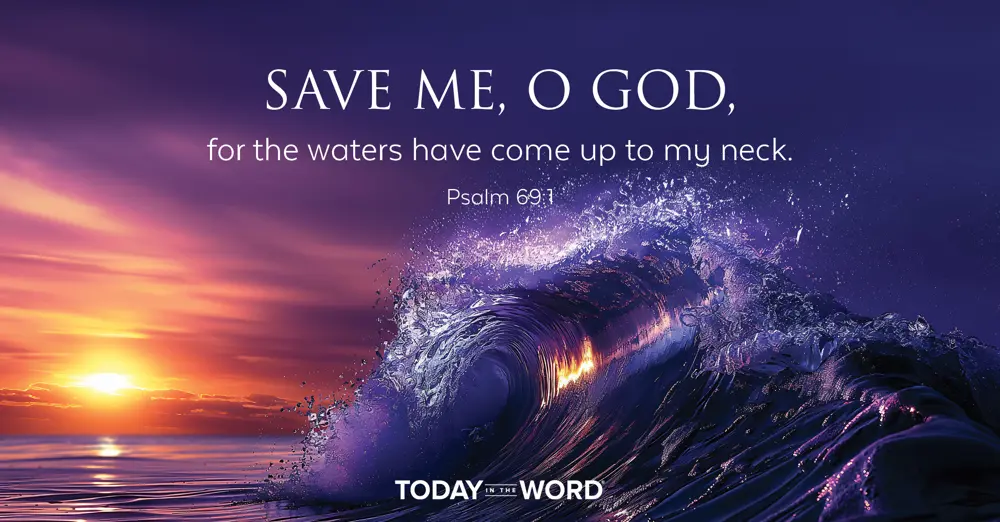 SAVE ME, O GOD,
for the waters have come up to my neck.

Psalm 69:1

TODAY IN THE WORD